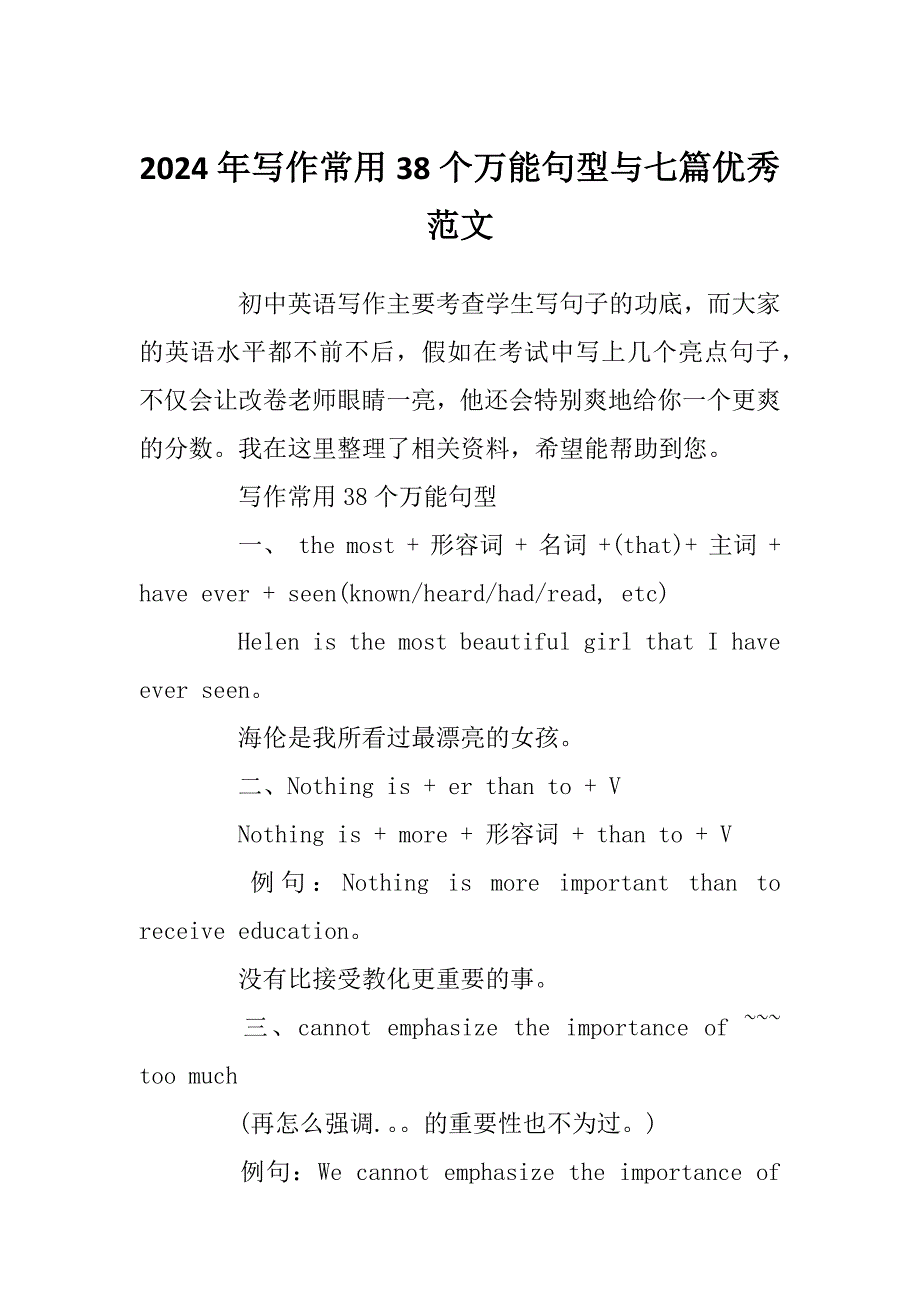 2024年写作常用38个万能句型与七篇优秀范文

初中英语写作主要考查学生写句子的功底，而大家的英语水平都不前不后，假如在考试中写上几个亮点句子，不仅会让改卷老师眼睛一亮，他还会特别爽地给你一个更爽的分数。我在这里整理了相关资料，希望能帮助到您。

写作常用38个万能句型

一、 the most + 形容词 + 名词 +(that)+ 主词 + have ever + seen(known/heard/had/read, etc)

Helen is the most beautiful girl that I have ever seen。

海伦是我所看过最漂亮的女孩。

二、Nothing is + er than to + V

Nothing is + more + 形容词 + than to + V

例句：Nothing is more important than to receive education。

没有比接受教化更重要的事。

三、cannot emphasize the importance of ~~~ too much

(再怎么强调.。。的重要性也不为过。)

例句：We cannot emphasize the importance of